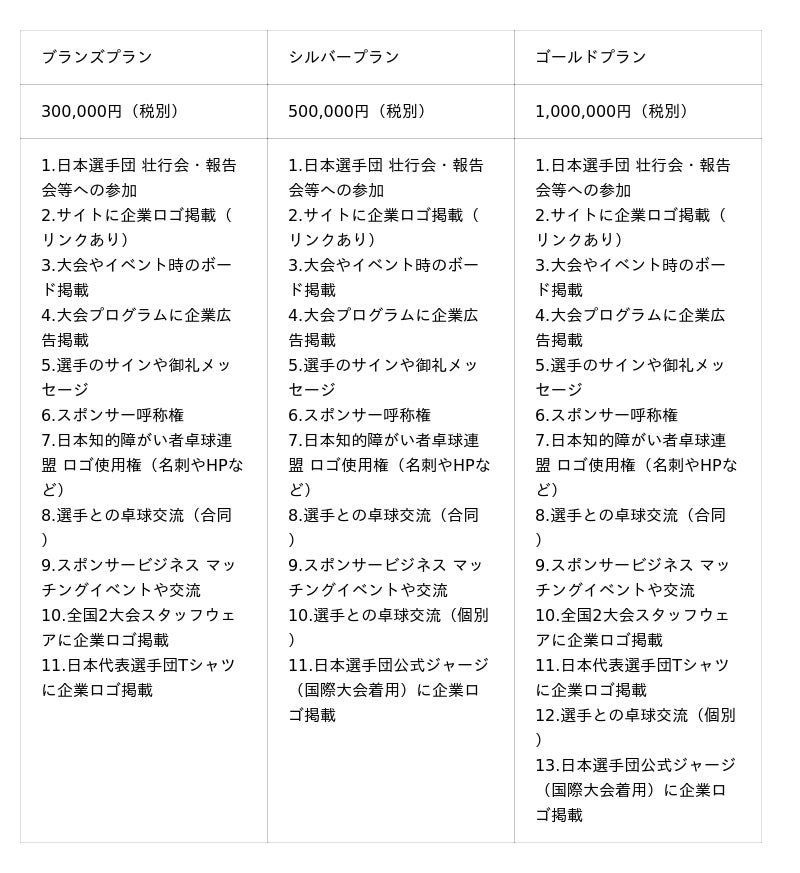 | ブランズプラン | シルバープラン | ゴールドプラン |
|---|---|---|
| 300,000円（税別） | 500,000円（税別） | 1,000,000円（税別） |
| 1.日本選手団 壮行会・報告会等への参加 2.サイトに企業ロゴ掲載（リンクあり） 3.大会やイベント時のボード掲載 4.大会プログラムに企業広告掲載 5.選手のサインや御礼メッセージ 6.スポンサー呼称権 7.日本知的障がい者卓球連盟 ロゴ使用権（名刺やHPなど） 8.選手との卓球交流（合同） 9.スポンサービジネス マッチングイベントや交流 10.全国2大会スタッフウェアに企業ロゴ掲載 11.日本代表選手団Tシャツに企業ロゴ掲載 | 1.日本選手団 壮行会・報告会等への参加 2.サイトに企業ロゴ掲載（リンクあり） 3.大会やイベント時のボード掲載 4.大会プログラムに企業広告掲載 5.選手のサインや御礼メッセージ 6.スポンサー呼称権 7.日本知的障がい者卓球連盟 ロゴ使用権（名刺やHPなど） 8.選手との卓球交流（合同） 9.スポンサービジネス マッチングイベントや交流 10.選手との卓球交流（個別） 11.日本選手団公式ジャージ（国際大会着用）に企業ロゴ掲載 | 1.日本選手団 壮行会・報告会等への参加 2.サイトに企業ロゴ掲載（リンクあり） 3.大会やイベント時のボード掲載 4.大会プログラムに企業広告掲載 5.選手のサインや御礼メッセージ 6.スポンサー呼称権 7.日本知的障がい者卓球連盟 ロゴ使用権（名刺やHPなど） 8.選手との卓球交流（合同） 9.スポンサービジネス マッチングイベントや交流 10.全国2大会スタッフウェアに企業ロゴ掲載 11.日本代表選手団Tシャツに企業ロゴ掲載 12.選手との卓球交流（個別） 13.日本選手団公式ジャージ（国際大会着用）に企業ロゴ掲載 |